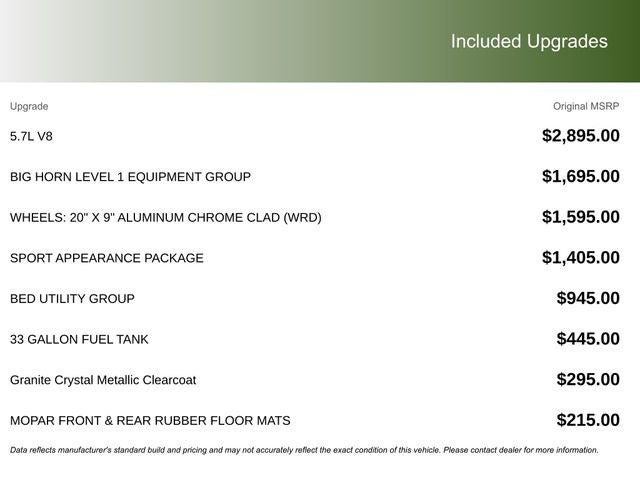 Included Upgrades

| Upgrade | Original MSRP |
|---|---|
| 5.7L V8 | $2,895.00 |
| BIG HORN LEVEL 1 EQUIPMENT GROUP | $1,695.00 |
| WHEELS: 20" X 9" ALUMINUM CHROME CLAD (WRD) | $1,595.00 |
| SPORT APPEARANCE PACKAGE | $1,405.00 |
| BED UTILITY GROUP | $945.00 |
| 33 GALLON FUEL TANK | $445.00 |
| Granite Crystal Metallic Clearcoat | $295.00 |
| MOPAR FRONT & REAR RUBBER FLOOR MATS | $215.00 |

Data reflects manufacturer's standard build and pricing and may not accurately reflect the exact condition of this vehicle. Please contact dealer for more information.